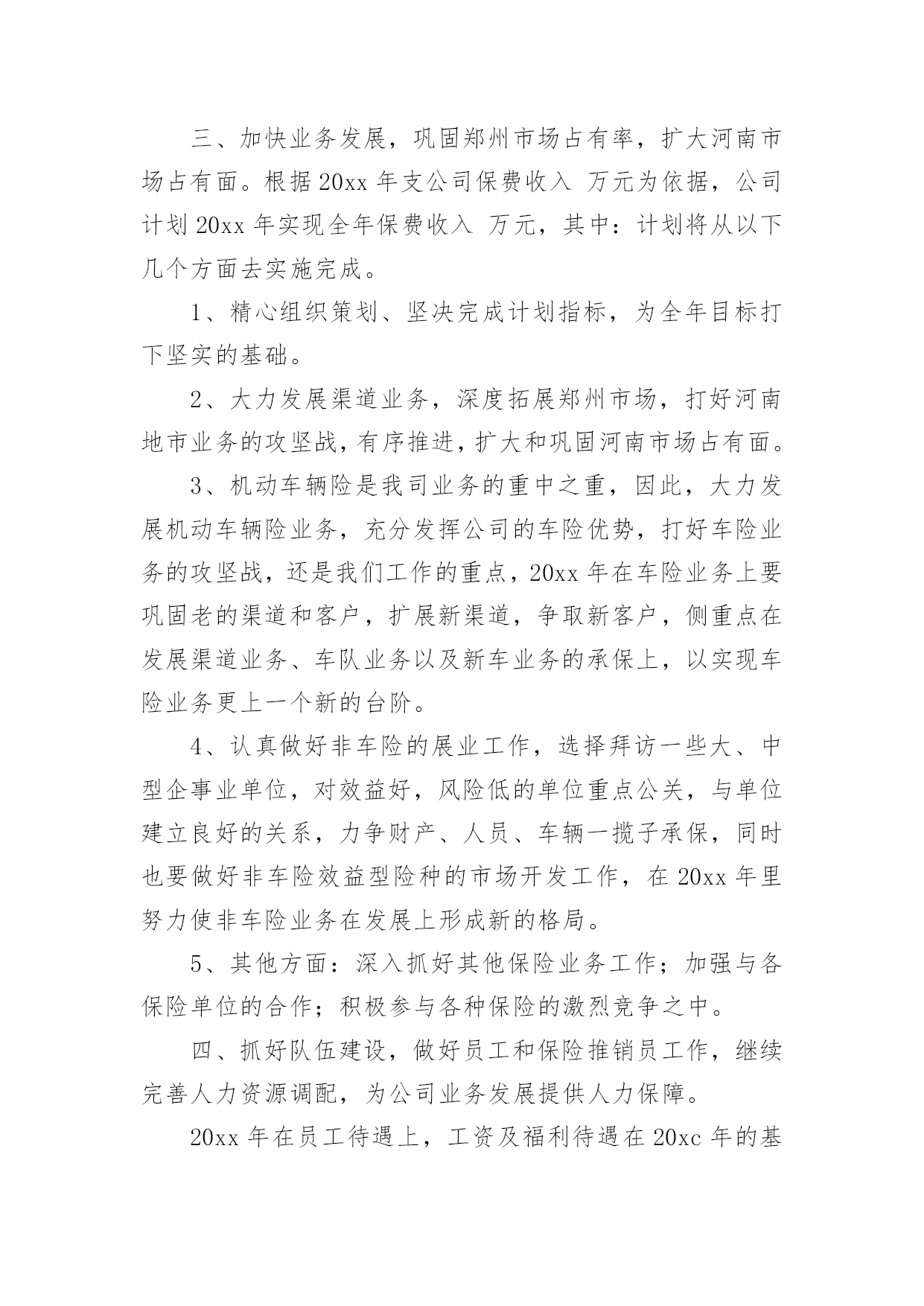 三、加快业务发展，巩固郑州市场占有率，扩大河南市场占有面。根据 20xx 年支公司保费收入 万元为依据，公司计划 20xx 年实现全年保费收入 万元，其中：计划将从以下几个方面去实施完成。

1、精心组织策划、坚决完成计划指标，为全年目标打下坚实的基础。

2、大力发展渠道业务，深度拓展郑州市场，打好河南地市业务的攻坚战，有序推进，扩大和巩固河南市场占有面。

3、机动车辆险是我司业务的重中之重，因此，大力发展机动车辆险业务，充分发挥公司的车险优势，打好车险业务的攻坚战，还是我们工作的重点，20xx 年在车险业务上要巩固老的渠道和客户，扩展新渠道，争取新客户，侧重点在发展渠道业务、车队业务以及新车业务的承保上，以实现车险业务更上一个新的台阶。

4、认真做好非车险的展业工作，选择拜访一些大、中型企事业单位，对效益好，风险低的单位重点公关，与单位建立良好的关系，力争财产、人员、车辆一揽子承保，同时也要做好非车险效益型险种的市场开发工作，在 20xx 年里努力使非车险业务在发展上形成新的格局。

5、其他方面：深入抓好其他保险业务工作；加强与各保险单位的合作；积极参与各种保险的激烈竞争之中。

四、抓好队伍建设，做好员工和保险推销员工作，继续完善人力资源调配，为公司业务发展提供人力保障。

20xx 年在员工待遇上，工资及福利待遇在 20xc 年的基